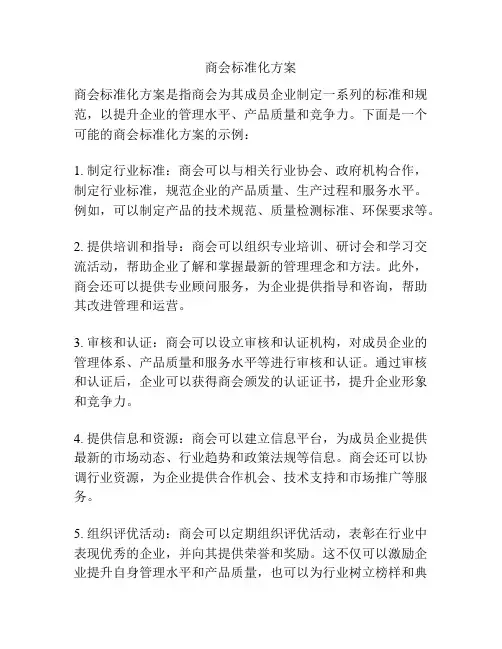 商会标准化方案

商会标准化方案是指商会为其成员企业制定一系列的标准和规范，以提升企业的管理水平、产品质量和竞争力。下面是一个可能的商会标准化方案的示例：

1. 制定行业标准：商会可以与相关行业协会、政府机构合作，制定行业标准，规范企业的产品质量、生产过程和服务水平。例如，可以制定产品的技术规范、质量检测标准、环保要求等。

2. 提供培训和指导：商会可以组织专业培训、研讨会和学习交流活动，帮助企业了解和掌握最新的管理理念和方法。此外，商会还可以提供专业顾问服务，为企业提供指导和咨询，帮助其改进管理和运营。

3. 审核和认证：商会可以设立审核和认证机构，对成员企业的管理体系、产品质量和服务水平等进行审核和认证。通过审核和认证后，企业可以获得商会颁发的认证证书，提升企业形象和竞争力。

4. 提供信息和资源：商会可以建立信息平台，为成员企业提供最新的市场动态、行业趋势和政策法规等信息。商会还可以协调行业资源，为企业提供合作机会、技术支持和市场推广等服务。

5. 组织评优活动：商会可以定期组织评优活动，表彰在行业中表现优秀的企业，并向其提供荣誉和奖励。这不仅可以激励企业提升自身管理水平和产品质量，也可以为行业树立榜样和典